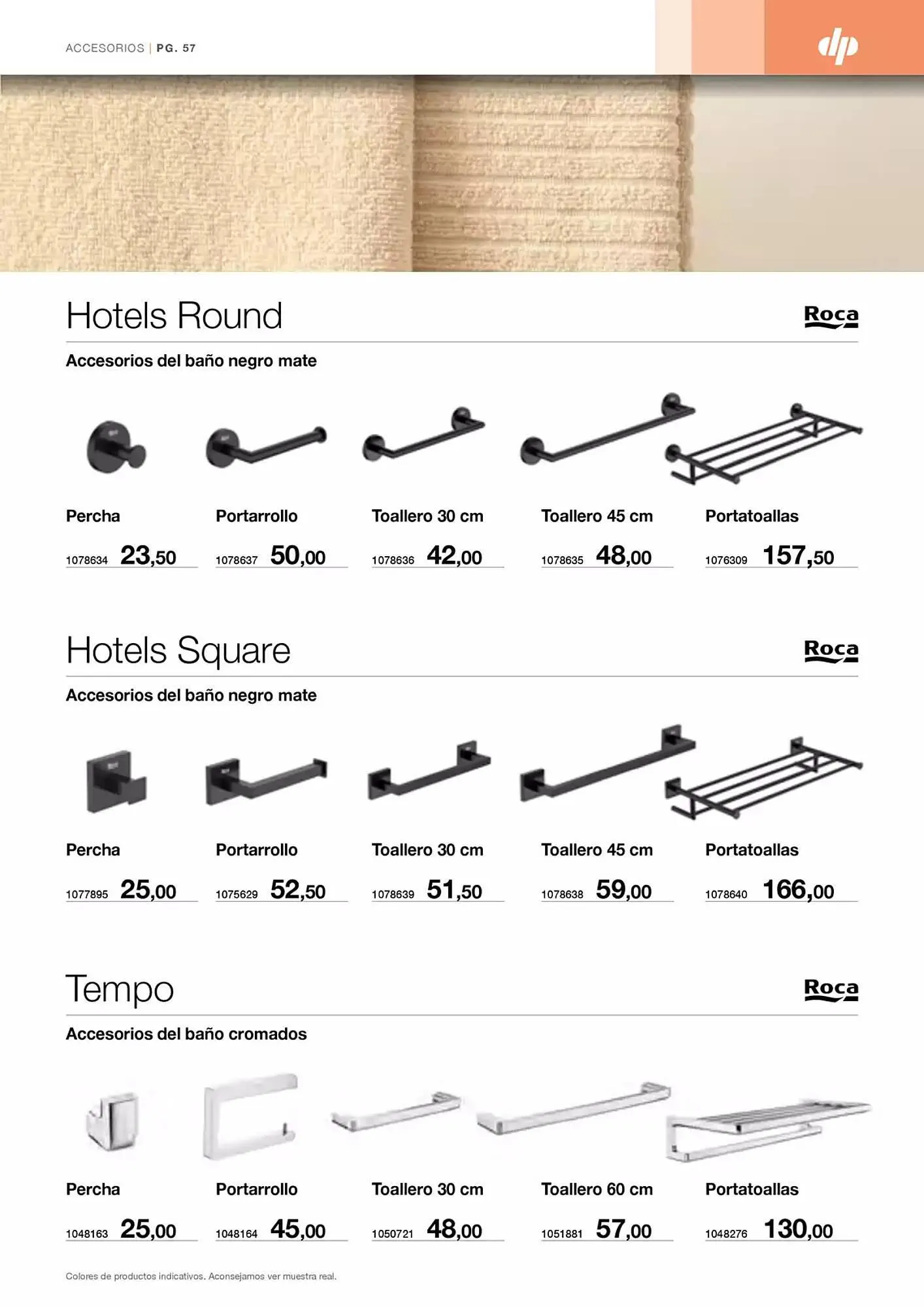 ACCESORIOS | PG. 57

dp

Hotels Round

Roca

Accesorios del baño negro mate

Percha

1078634 23,50

Portarrollo

1078637 50,00

Toallero 30 cm

1078636 42,00

Toallero 45 cm

1078635 48,00

Portatoallas

1076309 157,50

Hotels Square

Roca

Accesorios del baño negro mate

Percha

1077895 25,00

Portarrollo

1075629 52,50

Toallero 30 cm

1078639 51,50

Toallero 45 cm

1078638 59,00

Portatoallas

1078640 166,00

Tempo

Roca

Accesorios del baño cromados

Percha

1048163 25,00

Portarrollo

1048164 45,00

Toallero 30 cm

1050721 48,00

Toallero 60 cm

1051881 57,00

Portatoallas

1048276 130,00

Colores de productos indicativos. Aconsejamos ver muestra real.